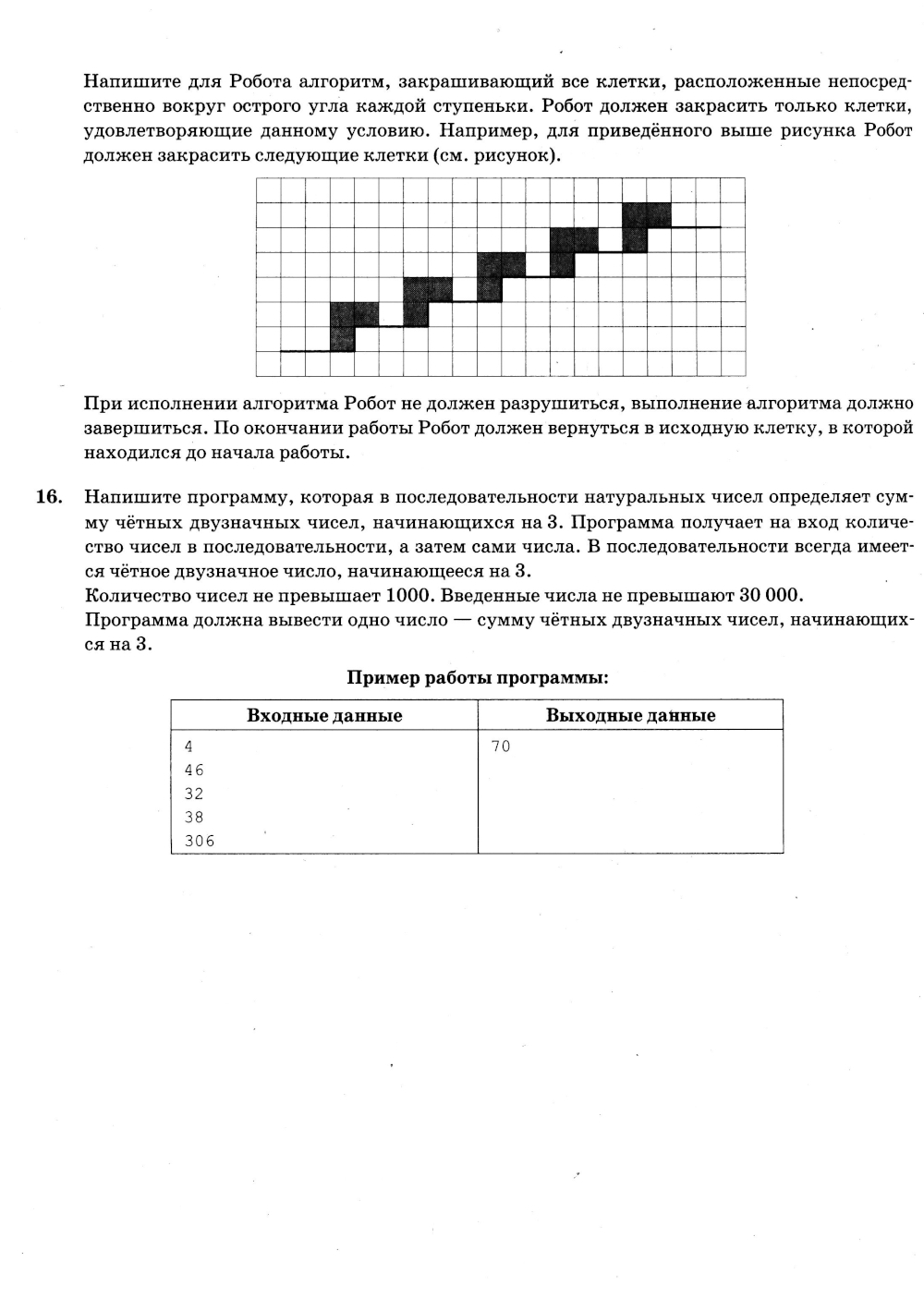 Напишите для Робота алгоритм, закрашивающий все клетки, расположенные непосредственно вокруг острого угла каждой ступеньки. Робот должен закрасить только клетки, удовлетворяющие данному условию. Например, для приведённого выше рисунка Робот должен закрасить следующие клетки (см. рисунок).

При исполнении алгоритма Робот не должен разрушиться, выполнение алгоритма должно завершиться. По окончании работы Робот должен вернуться в исходную клетку, в которой находился до начала работы.

16. Напишите программу, которая в последовательности натуральных чисел определяет сумму чётных двузначных чисел, начинающихся на 3. Программа получает на вход количество чисел в последовательности, а затем сами числа. В последовательности всегда имеется чётное двузначное число, начинающееся на 3.
Количество чисел не превышает 1000. Введенные числа не превышают 30 000.
Программа должна вывести одно число — сумму чётных двузначных чисел, начинающихся на 3.

Пример работы программы:

| Входные данные | Выходные данные |
|---|---|
| 4<br>46<br>32<br>38<br>306 | 70 |